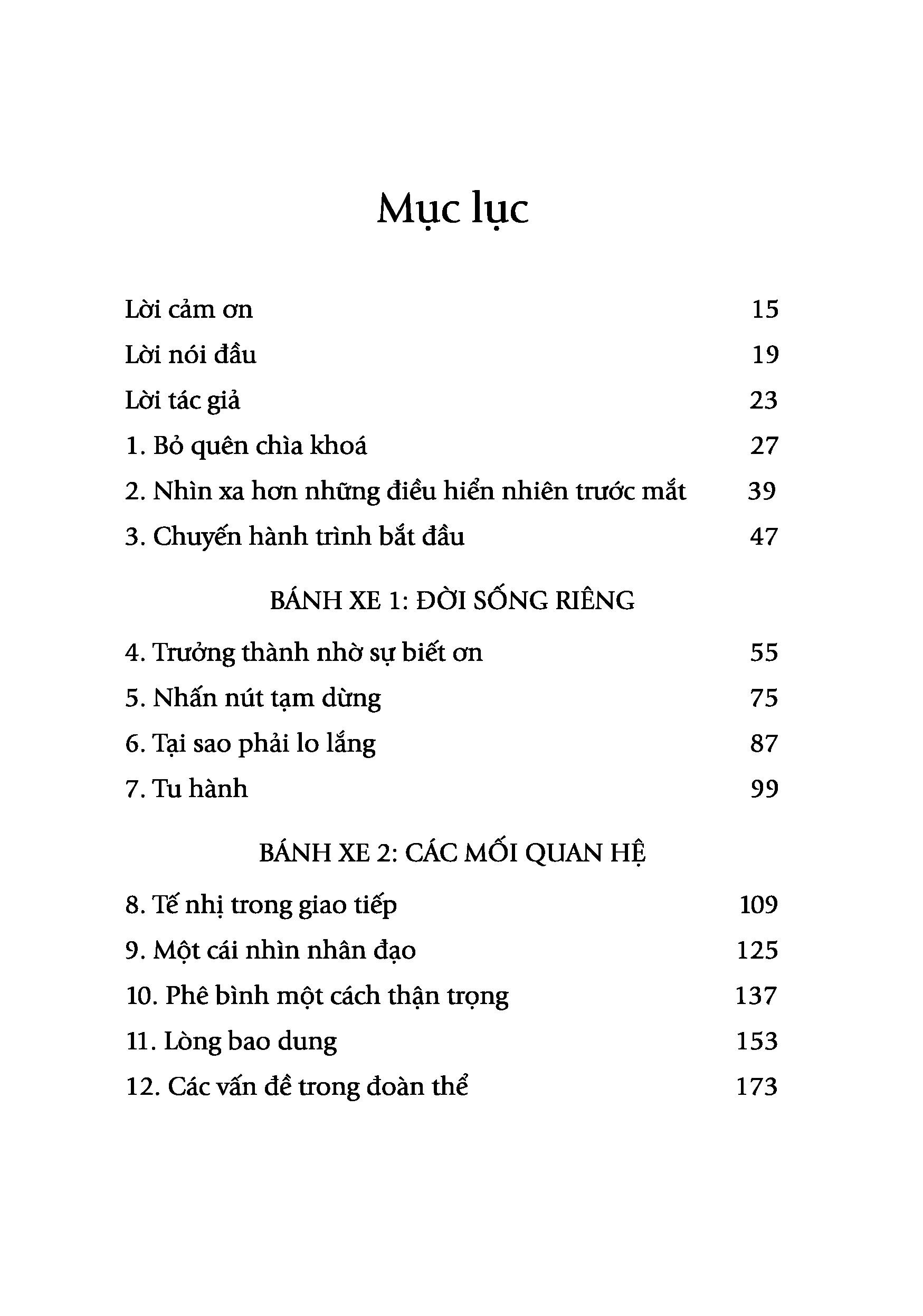 Mục lục

Lời cảm ơn 15

Lời nói đầu 19

Lời tác giả 23

1. Bỏ quên chìa khoá 27

2. Nhìn xa hơn những điều hiển nhiên trước mắt 39

3. Chuyến hành trình bắt đầu 47

BÁNH XE 1: ĐỜI SỐNG RIÊNG

4. Trưởng thành nhờ sự biết ơn 55

5. Nhấn nút tạm dừng 75

6. Tại sao phải lo lắng 87

7. Tu hành 99

BÁNH XE 2: CÁC MỐI QUAN HỆ

8. Tế nhị trong giao tiếp 109

9. Một cái nhìn nhân đạo 125

10. Phê bình một cách thận trọng 137

11. Lòng bao dung 153

12. Các vấn đề trong đoàn thể 173